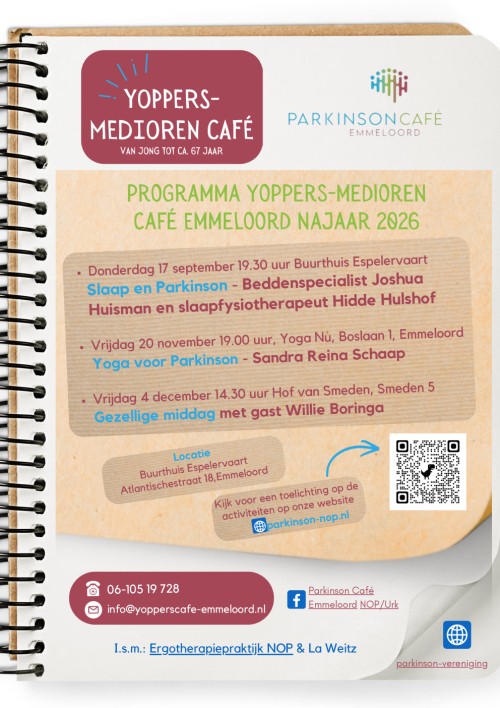 YOPPERS-MEDIOREN CAFÉ
VAN JONG TOT CA. 67 JAAR

PARKINSONCAFÉ
EMMELOORD

PROGRAMMA YOPPERS-MEDIOREN CAFÉ EMMELOORD NAJAAR 2026

• Donderdag 17 september 19.30 uur Buurthuis Espelervaart
Slaap en Parkinson - Beddenspecialist Joshua Huisman en slaapfysiotherapeut Hidde Hulshof

• Vrijdag 20 november 19.00 uur, Yoga Nù, Boslaan 1, Emmeloord
Yoga voor Parkinson - Sandra Reina Schaap

• Vrijdag 4 december 14.30 uur Hof van Smeden, Smeden 5
Gezellige middag met gast Willie Boringa

Locatie
Buurthuis Espelervaart
Atlantischestraat 18,Emmeloord

Kijk voor een toelichting op de activiteiten op onze website
parkinson-nop.nl

06-105 19 728
info@yopperscafe-emmeloord.nl

Parkinson Café Emmeloord NOP/Urk

I.s.m.: Ergotherapiepraktijk NOP & La Weitz

parkinson-vereniging